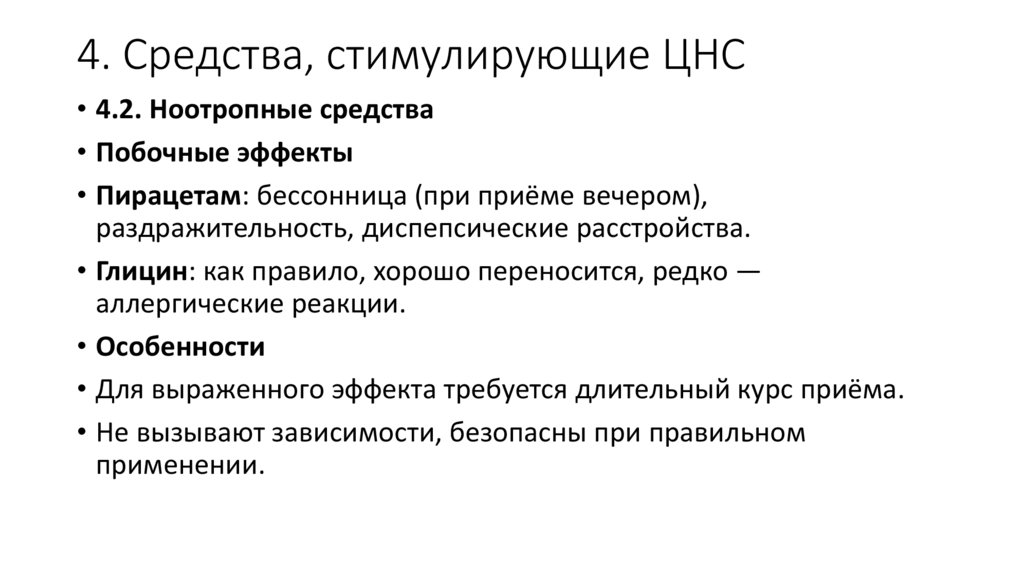 4. Средства, стимулирующие ЦНС

• 4.2. Ноотропные средства

• Побочные эффекты

• Пирацетам: бессонница (при приёме вечером), раздражительность, диспепсические расстройства.

• Глицин: как правило, хорошо переносится, редко — аллергические реакции.

• Особенности

• Для выраженного эффекта требуется длительный курс приёма.

• Не вызывают зависимости, безопасны при правильном применении.